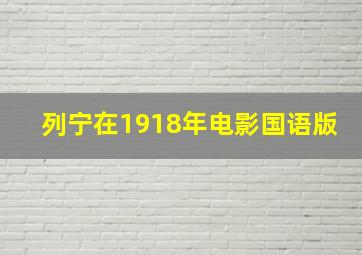 列宁在1918年电影国语版